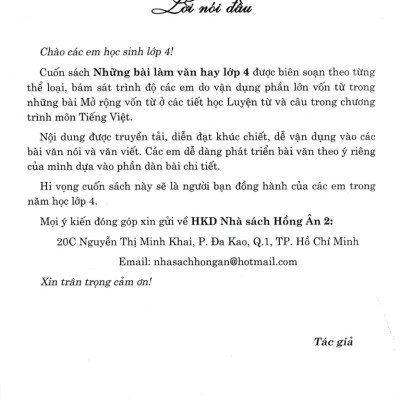 Lời nói đầu

Chào các em học sinh lớp 4!

Cuốn sách Những bài làm văn hay lớp 4 được biên soạn theo từng thể loại, bám sát trình độ các em do vận dụng phần lớn vốn từ trong những bài Mở rộng vốn từ ở các tiết học Luyện từ và câu trong chương trình môn Tiếng Việt.

Nội dung được truyền tải, diễn đạt khúc chiết, dễ vận dụng vào các bài văn nói và văn viết. Các em dễ dàng phát triển bài văn theo ý riêng của mình dựa vào phần dàn bài chi tiết.

Hi vọng cuốn sách này sẽ là người bạn đồng hành của các em trong năm học lớp 4.

Mọi ý kiến đóng góp xin gửi về HKD Nhà sách Hồng Ân 2:

20C Nguyễn Thị Minh Khai, P. Đa Kao, Q.1, TP. Hồ Chí Minh

Email: nhasachhongan@hotmail.com

Xin trân trọng cảm ơn!

Tác giả